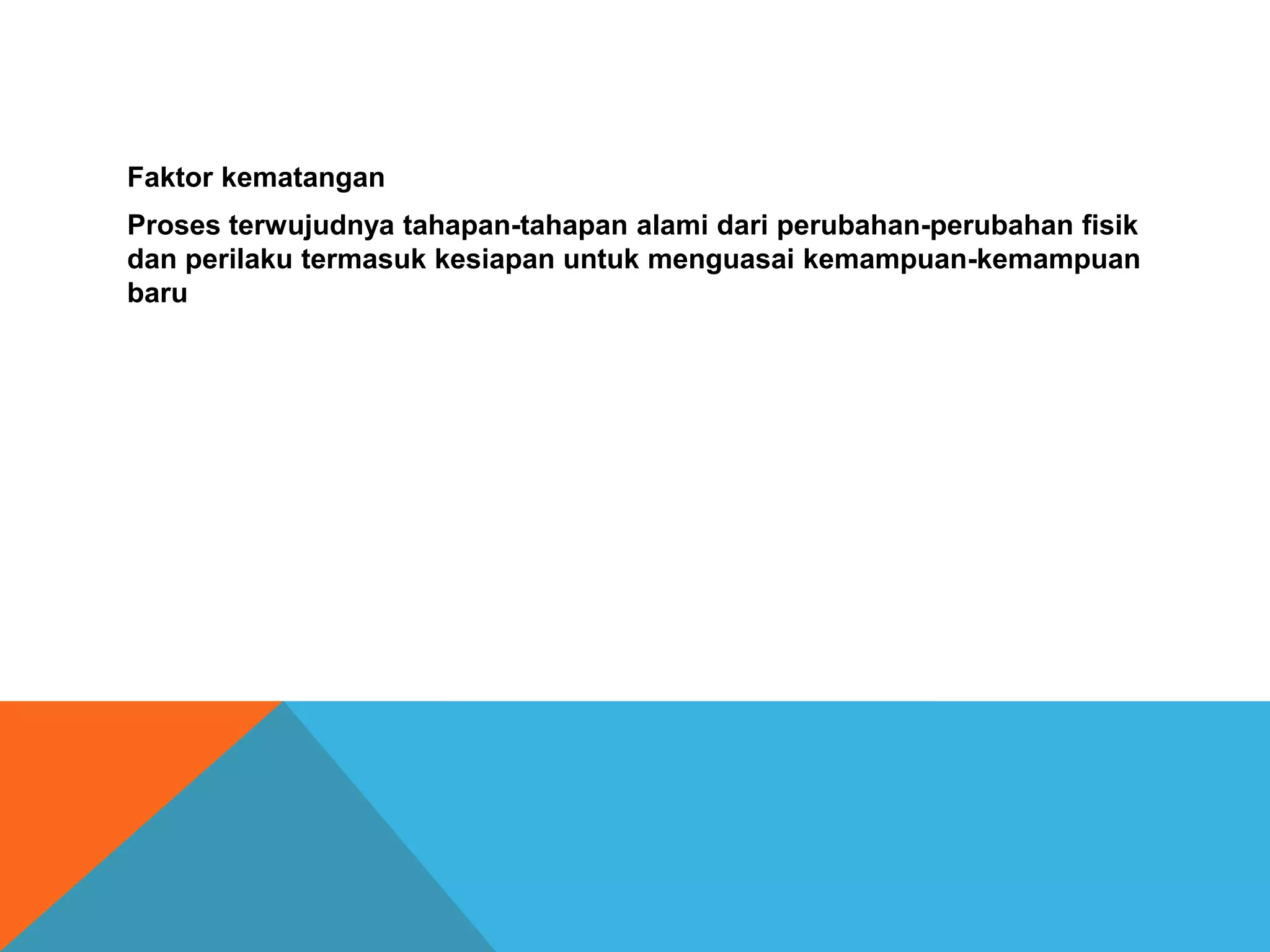 Faktor kematangan

Proses terwujudnya tahapan-tahapan alami dari perubahan-perubahan fisik dan perilaku termasuk kesiapan untuk menguasai kemampuan-kemampuan baru